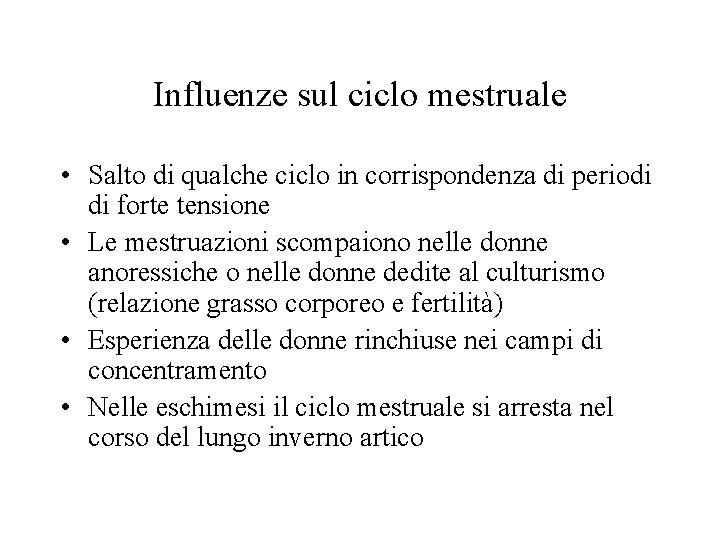 Influenze sul ciclo mestruale

• Salto di qualche ciclo in corrispondenza di periodi di forte tensione
• Le mestruazioni scompaiono nelle donne anoressiche o nelle donne dedite al culturismo (relazione grasso corporeo e fertilità)
• Esperienza delle donne rinchiuse nei campi di concentramento
• Nelle eschimesi il ciclo mestruale si arresta nel corso del lungo inverno artico